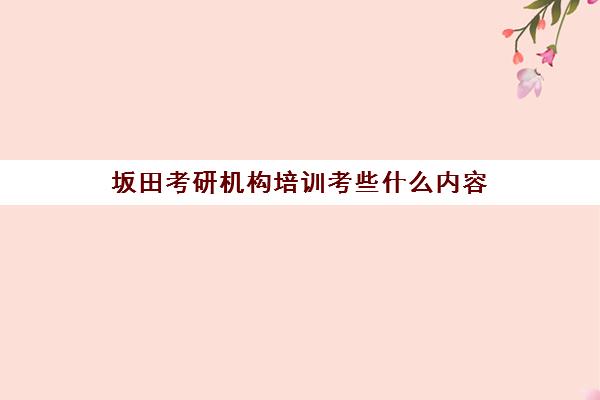 坂田考研机构培训考些什么内容